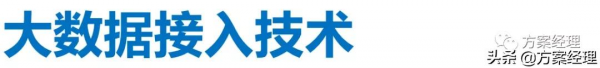 大数据接入技术

方案经理

头条 @方案经理